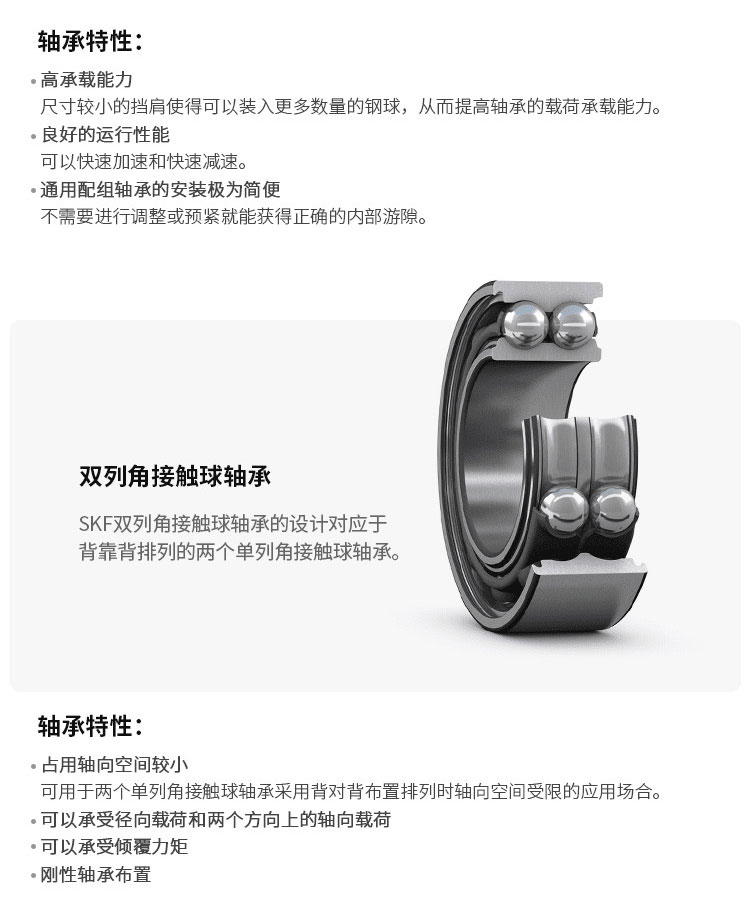 轴承特性：

• 高承载能力
尺寸较小的挡肩使得可以装入更多数量的钢球，从而提高轴承的载荷承载能力。

• 良好的运行性能
可以快速加速和快速减速。

• 通用配组轴承的安装极为简便
不需要进行调整或预紧就能获得正确的内部游隙。

双列角接触球轴承

SKF双列角接触球轴承的设计对应于背靠背排列的两个单列角接触球轴承。

轴承特性：

• 占用轴向空间较小
可用于两个单列角接触球轴承采用背对背布置排列时轴向空间受限的应用场合。

• 可以承受径向载荷和两个方向上的轴向载荷

• 可以承受倾覆力矩

• 刚性轴承布置